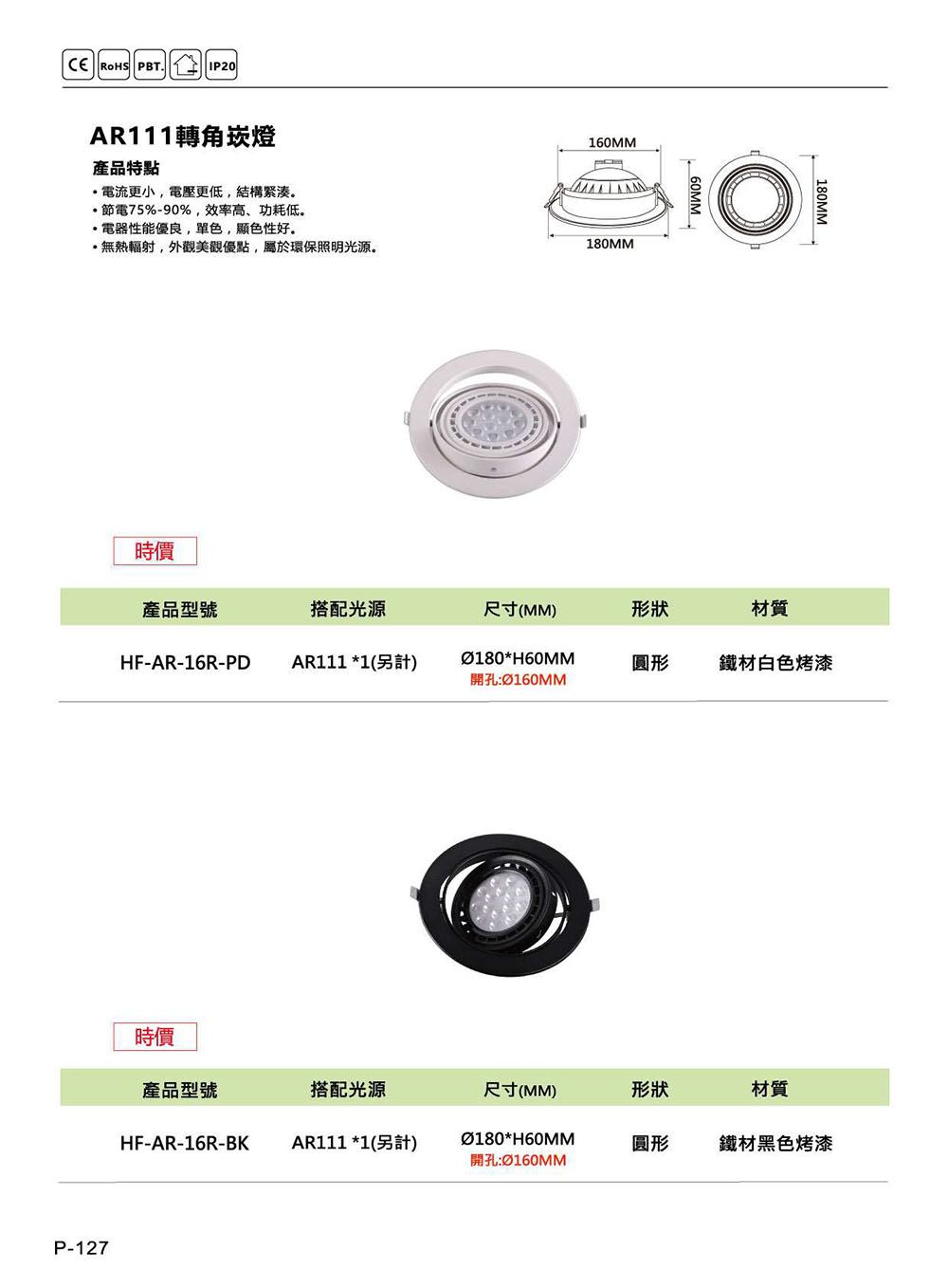 CE RoHS PBT IP20

AR111轉角崁燈

產品特點

• 電流更小，電壓更低，結構緊湊。
• 節電75%-90%，效率高、功耗低。
• 電器性能優良，單色，顯色性好。
• 無熱輻射，外觀美觀優點，屬於環保照明光源。

160MM
180MM
60MM
180MM

時價

| 產品型號 | 搭配光源 | 尺寸(MM) | 形狀 | 材質 |
|---|---|---|---|---|
| HF-AR-16R-PD | AR111 *1(另計) | Ø180*H60MM 開孔:Ø160MM | 圓形 | 鐵材白色烤漆 |

時價

| 產品型號 | 搭配光源 | 尺寸(MM) | 形狀 | 材質 |
|---|---|---|---|---|
| HF-AR-16R-BK | AR111 *1(另計) | Ø180*H60MM 開孔:Ø160MM | 圓形 | 鐵材黑色烤漆 |

P-127